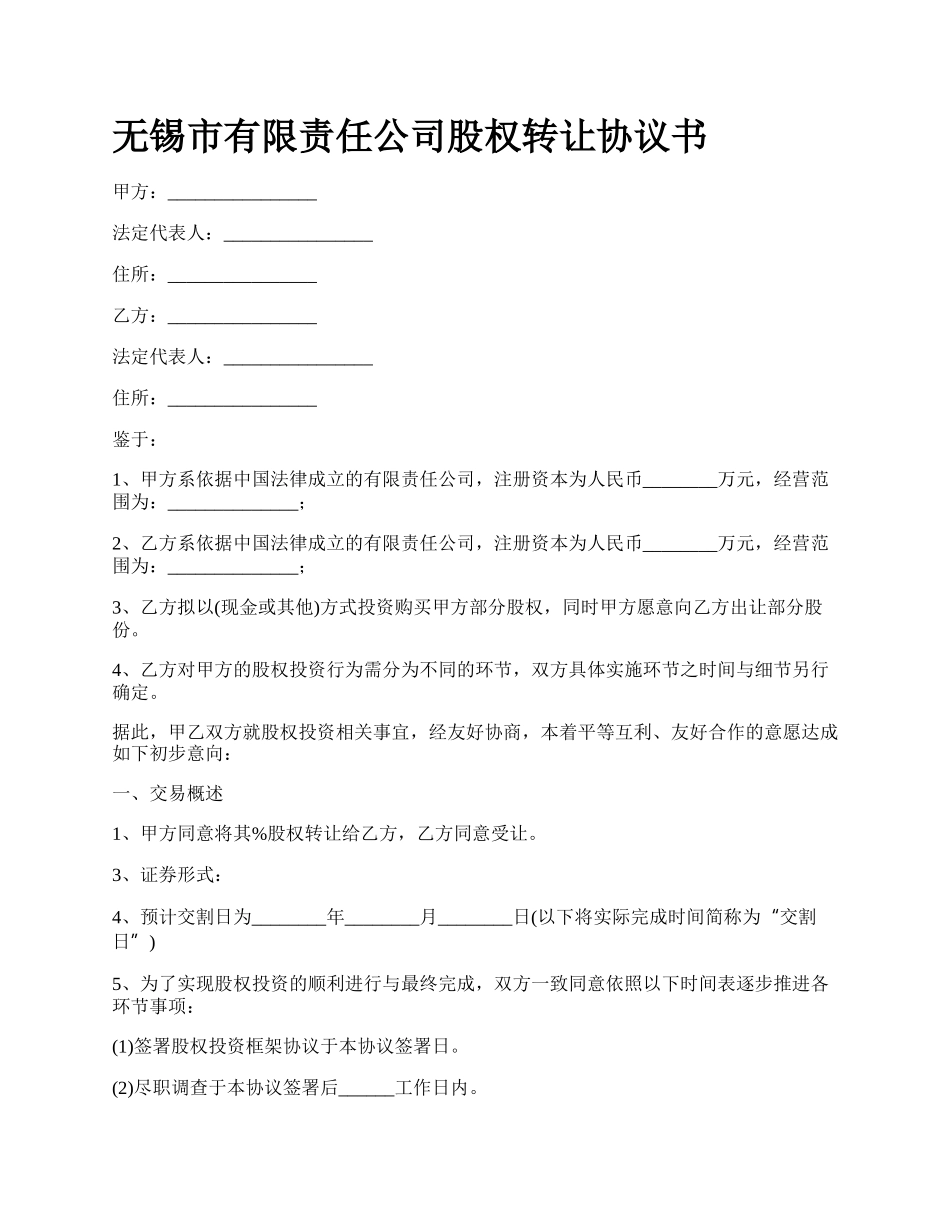 无锡市有限责任公司股权转让协议书

甲方：________________

法定代表人：________________

住所：________________

乙方：________________

法定代表人：________________

住所：________________

鉴于：

1、甲方系依据中国法律成立的有限责任公司，注册资本为人民币________万元，经营范围为：______________；

2、乙方系依据中国法律成立的有限责任公司，注册资本为人民币________万元，经营范围为：______________；

3、乙方拟以(现金或其他)方式投资购买甲方部分股权，同时甲方愿意向乙方出让部分股份。

4、乙方对甲方的股权投资行为需分为不同的环节，双方具体实施环节之时间与细节另行确定。

据此，甲乙双方就股权投资相关事宜，经友好协商，本着平等互利、友好合作的意愿达成如下初步意向：

一、交易概述

1、甲方同意将其%股权转让给乙方，乙方同意受让。

3、证券形式：

4、预计交割日为________年________月________日(以下将实际完成时间简称为“交割日”)

5、为了实现股权投资的顺利进行与最终完成，双方一致同意依照以下时间表逐步推进各环节事项：

(1)签署股权投资框架协议于本协议签署日。

(2)尽职调查于本协议签署后______工作日内。